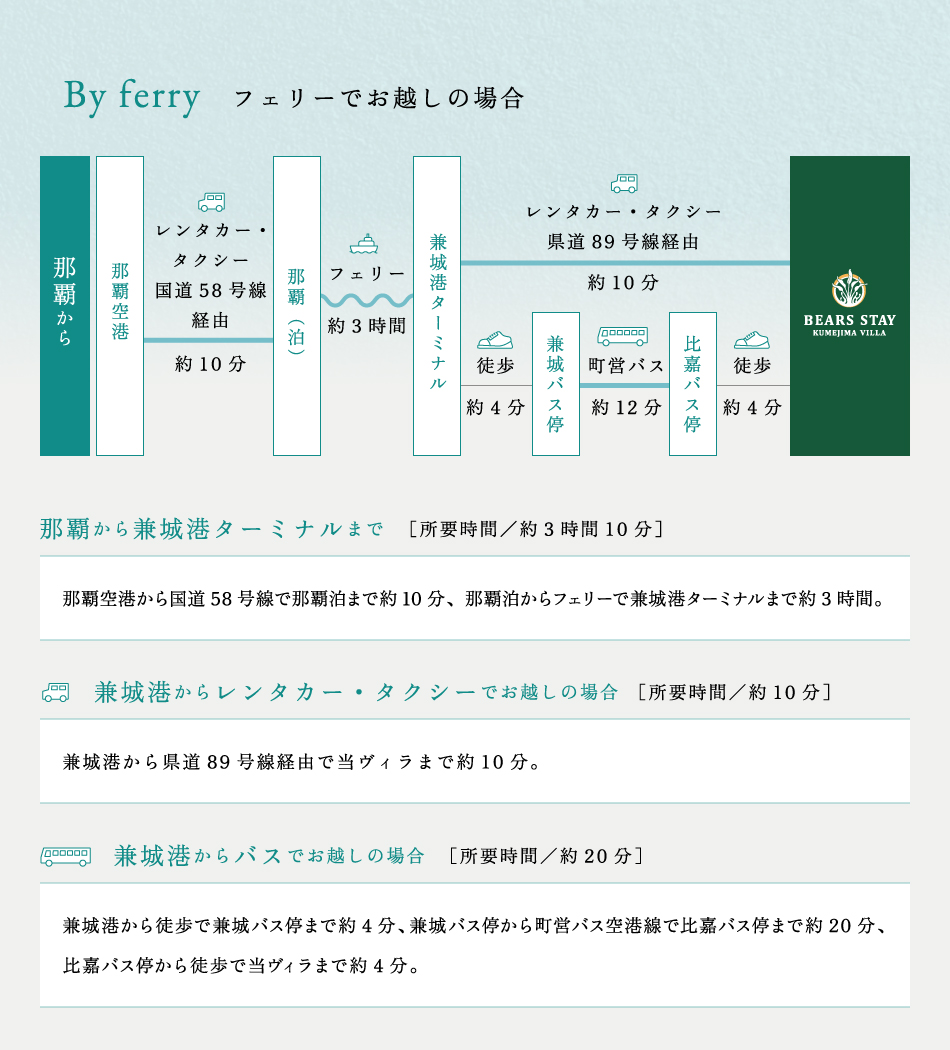 By ferry フェリーでお越しの場合

那覇から

那覇空港

レンタカー・タクシー
国道58号線経由
約10分

那覇（泊）

フェリー
約3時間

兼城港ターミナル

レンタカー・タクシー
県道89号線経由
約10分

徒歩
約4分

兼城バス停

町営バス
約12分

比嘉バス停

徒歩
約4分

BEARS STAY
KUMEJIMA VILLA

那覇から兼城港ターミナルまで ［所要時間／約3時間10分］

那覇空港から国道58号線で那覇泊まで約10分、那覇泊からフェリーで兼城港ターミナルまで約3時間。

兼城港からレンタカー・タクシーでお越しの場合 ［所要時間／約10分］

兼城港から県道89号線経由で当ヴィラまで約10分。

兼城港からバスでお越しの場合 ［所要時間／約20分］

兼城港から徒歩で兼城バス停まで約4分、兼城バス停から町営バス空港線で比嘉バス停まで約20分、比嘉バス停から徒歩で当ヴィラまで約4分。